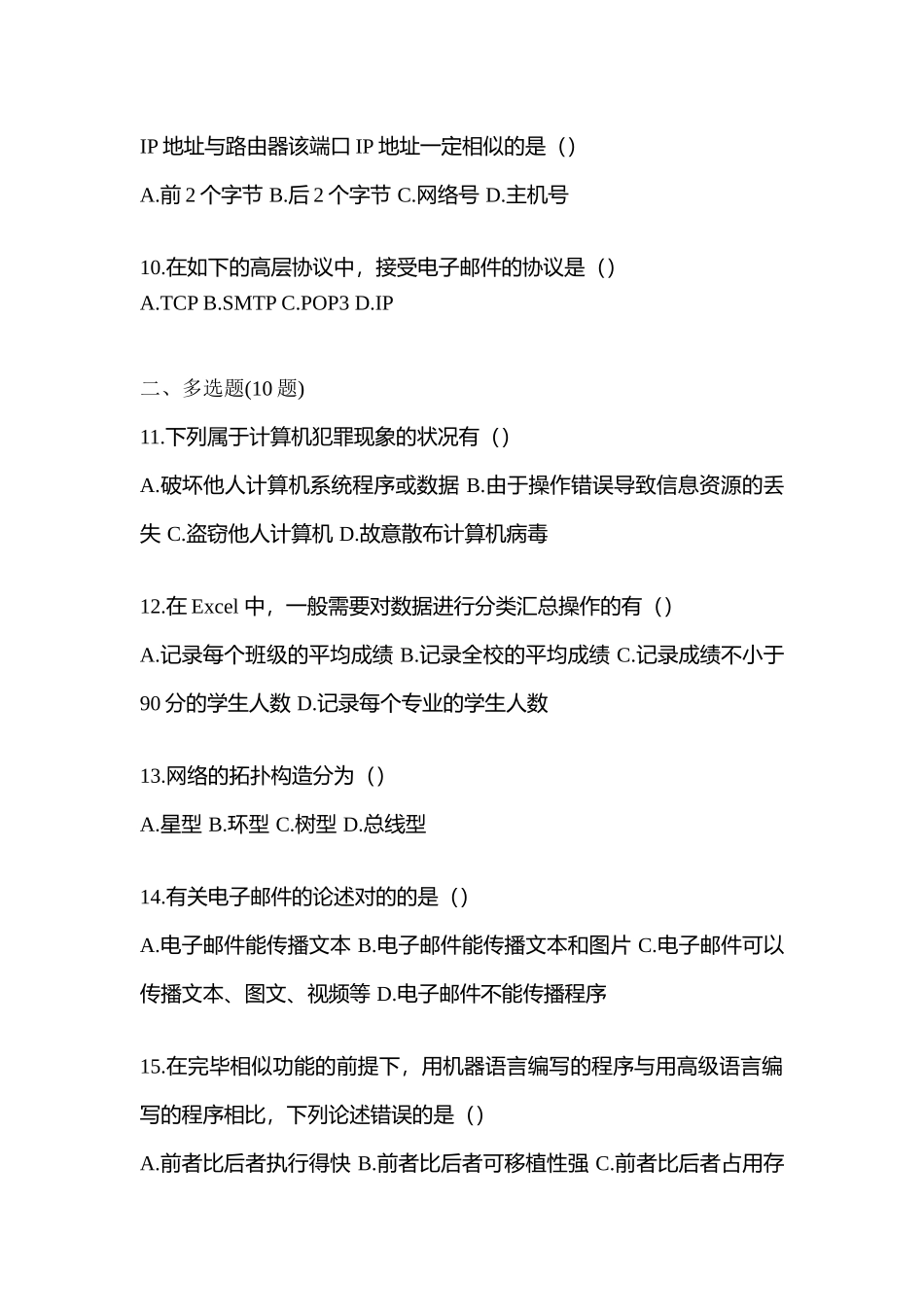 IP 地址与路由器该端口 IP 地址一定相似的是（）

A.前 2 个字节 B.后 2 个字节 C.网络号 D.主机号

10.在如下的高层协议中，接受电子邮件的协议是（）
A.TCP B.SMTP C.POP3 D.IP

二、多选题(10 题)

11.下列属于计算机犯罪现象的状况有（）

A.破坏他人计算机系统程序或数据 B.由于操作错误导致信息资源的丢失 C.盗窃他人计算机 D.故意散布计算机病毒

12.在 Excel 中，一般需要对数据进行分类汇总操作的有（）

A.记录每个班级的平均成绩 B.记录全校的平均成绩 C.记录成绩不小于 90 分的学生人数 D.记录每个专业的学生人数

13.网络的拓扑构造分为（）

A.星型 B.环型 C.树型 D.总线型

14.有关电子邮件的论述对的的是（）

A.电子邮件能传播文本 B.电子邮件能传播文本和图片 C.电子邮件可以传播文本、图文、视频等 D.电子邮件不能传播程序

15.在完毕相似功能的前提下，用机器语言编写的程序与用高级语言编写的程序相比，下列论述错误的是（）

A.前者比后者执行得快 B.前者比后者可移植性强 C.前者比后者占用存